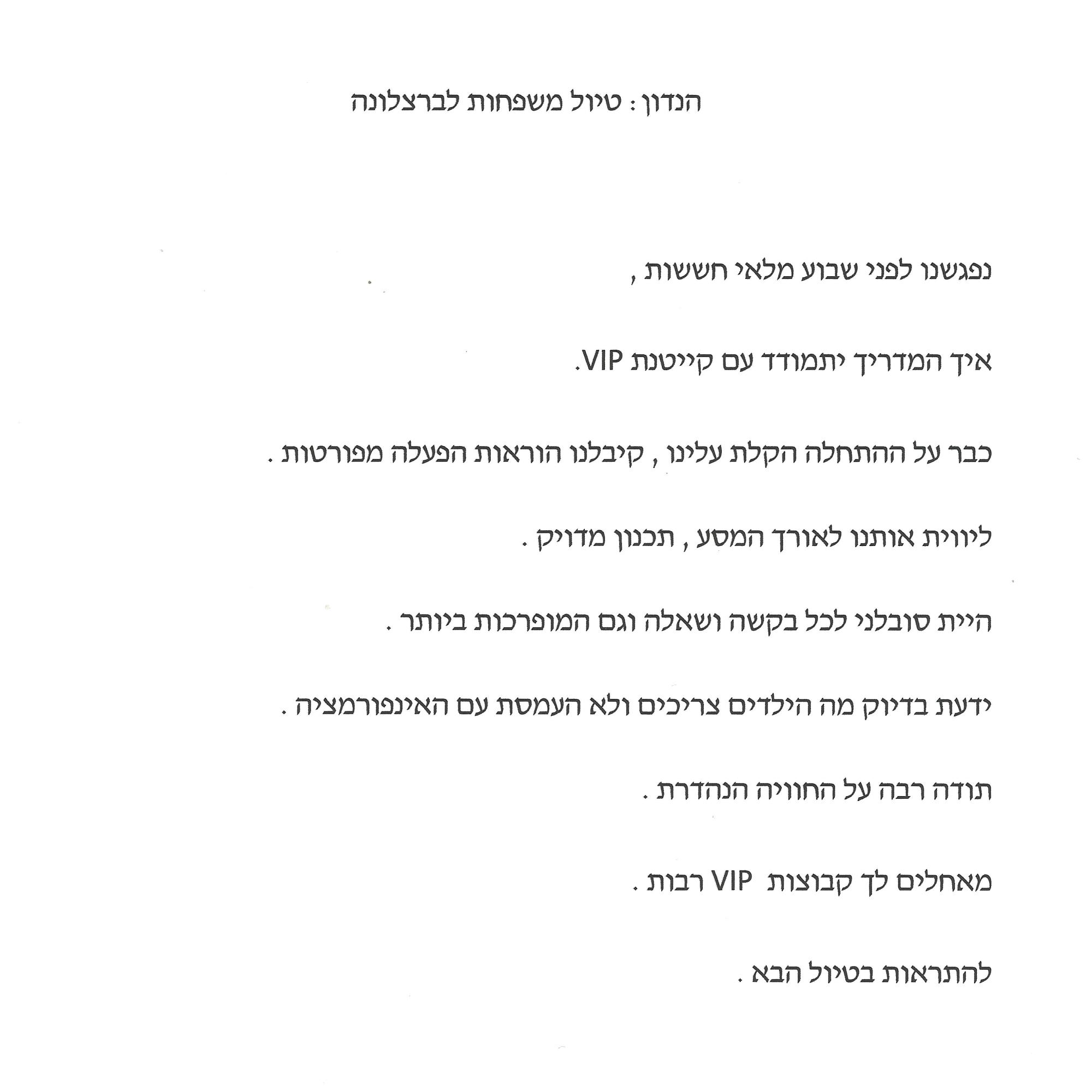 הנדון : טיול משפחות לברצלונה

נפגשנו לפני שבוע מלאי חששות ,

איך המדריך יתמודד עם קייטנת VIP.

כבר על ההתחלה הקלת עלינו , קיבלנו הוראות הפעלה מפורטות .

ליווית אותנו לאורך המסע , תכנון מדויק .

היית סובלני לכל בקשה ושאלה וגם המופרכות ביותר .

ידעת בדיוק מה הילדים צריכים ולא העמסת עם האינפורמציה .

תודה רבה על החוויה הנהדרת .

מאחלים לך קבוצות VIP רבות .

להתראות בטיול הבא .